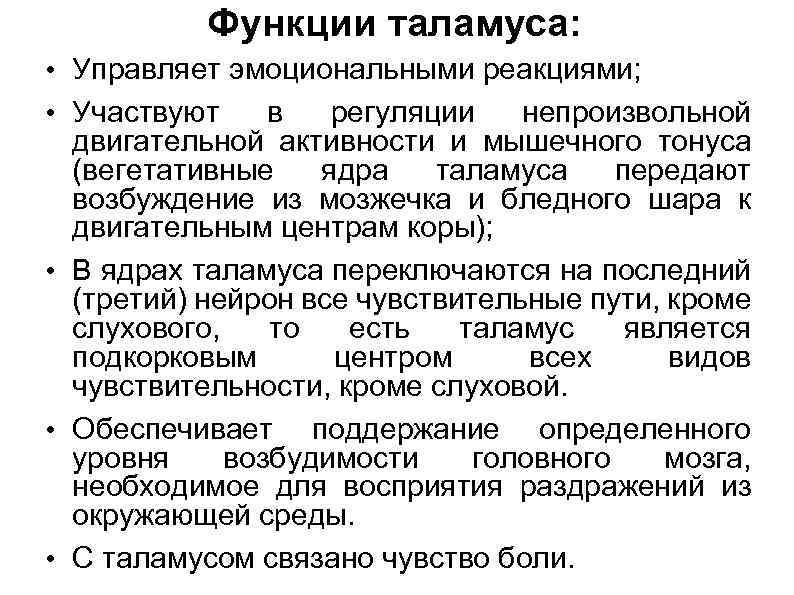 Функции таламуса:

• Управляет эмоциональными реакциями;

• Участвуют в регуляции непроизвольной двигательной активности и мышечного тонуса (вегетативные ядра таламуса передают возбуждение из мозжечка и бледного шара к двигательным центрам коры);

• В ядрах таламуса переключаются на последний (третий) нейрон все чувствительные пути, кроме слухового, то есть таламус является подкорковым центром всех видов чувствительности, кроме слуховой.

• Обеспечивает поддержание определенного уровня возбудимости головного мозга, необходимое для восприятия раздражений из окружающей среды.

• С таламусом связано чувство боли.